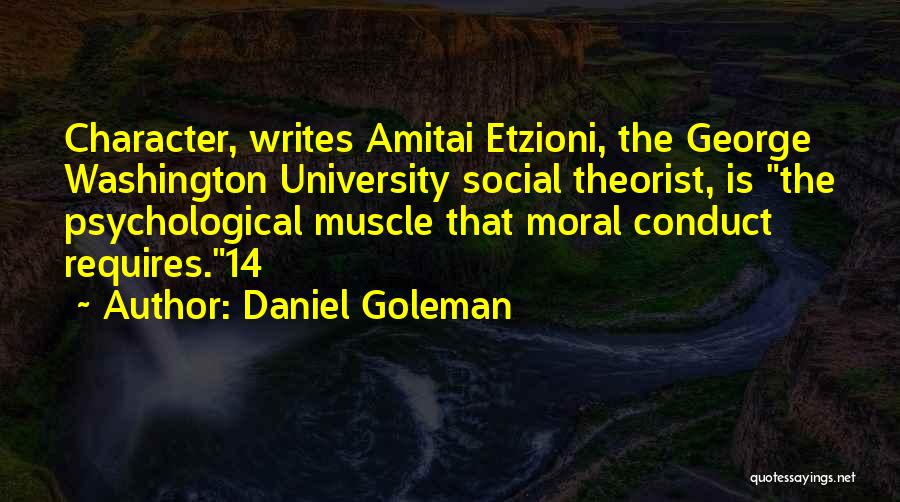 Character, writes Amitai Etzioni, the George Washington University social theorist, is "the psychological muscle that moral conduct requires."14

~ Author: Daniel Goleman

quotessayings.net